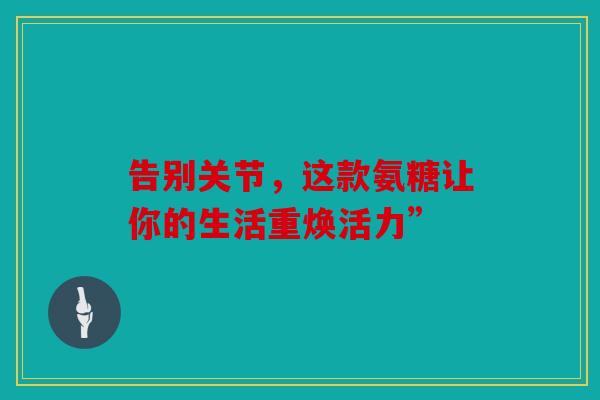 告别关节，这款氨糖让你的生活重焕活力”